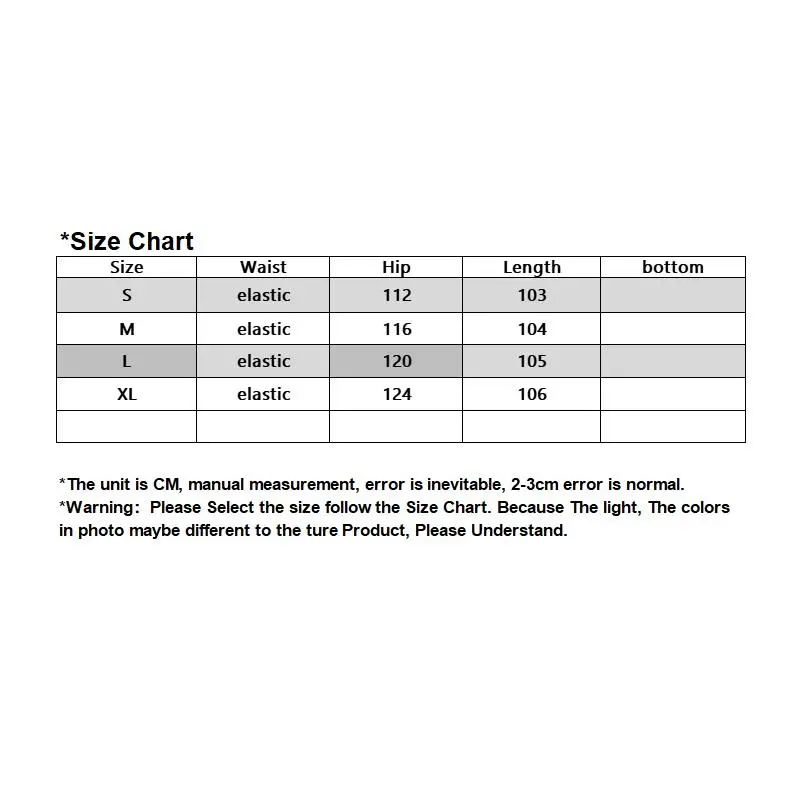 *Size Chart

| Size | Waist | Hip | Length | bottom |
|---|---|---|---|---|
| S | elastic | 112 | 103 | |
| M | elastic | 116 | 104 | |
| L | elastic | 120 | 105 | |
| XL | elastic | 124 | 106 | |
| | | | | |

*The unit is CM, manual measurement, error is inevitable, 2-3cm error is normal.
*Warning: Please Select the size follow the Size Chart. Because The light, The colors in photo maybe different to the ture Product, Please Understand.